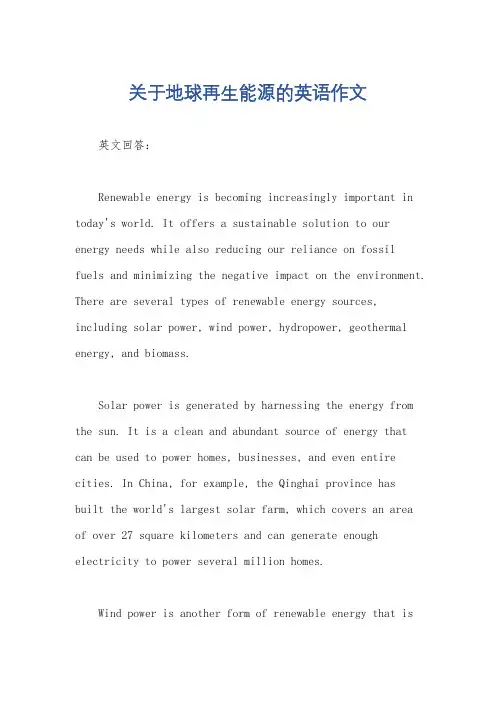 关于地球再生能源的英语作文

英文回答：

Renewable energy is becoming increasingly important in today's world. It offers a sustainable solution to our energy needs while also reducing our reliance on fossil fuels and minimizing the negative impact on the environment. There are several types of renewable energy sources, including solar power, wind power, hydropower, geothermal energy, and biomass.

Solar power is generated by harnessing the energy from the sun. It is a clean and abundant source of energy that can be used to power homes, businesses, and even entire cities. In China, for example, the Qinghai province has built the world's largest solar farm, which covers an area of over 27 square kilometers and can generate enough electricity to power several million homes.

Wind power is another form of renewable energy that is